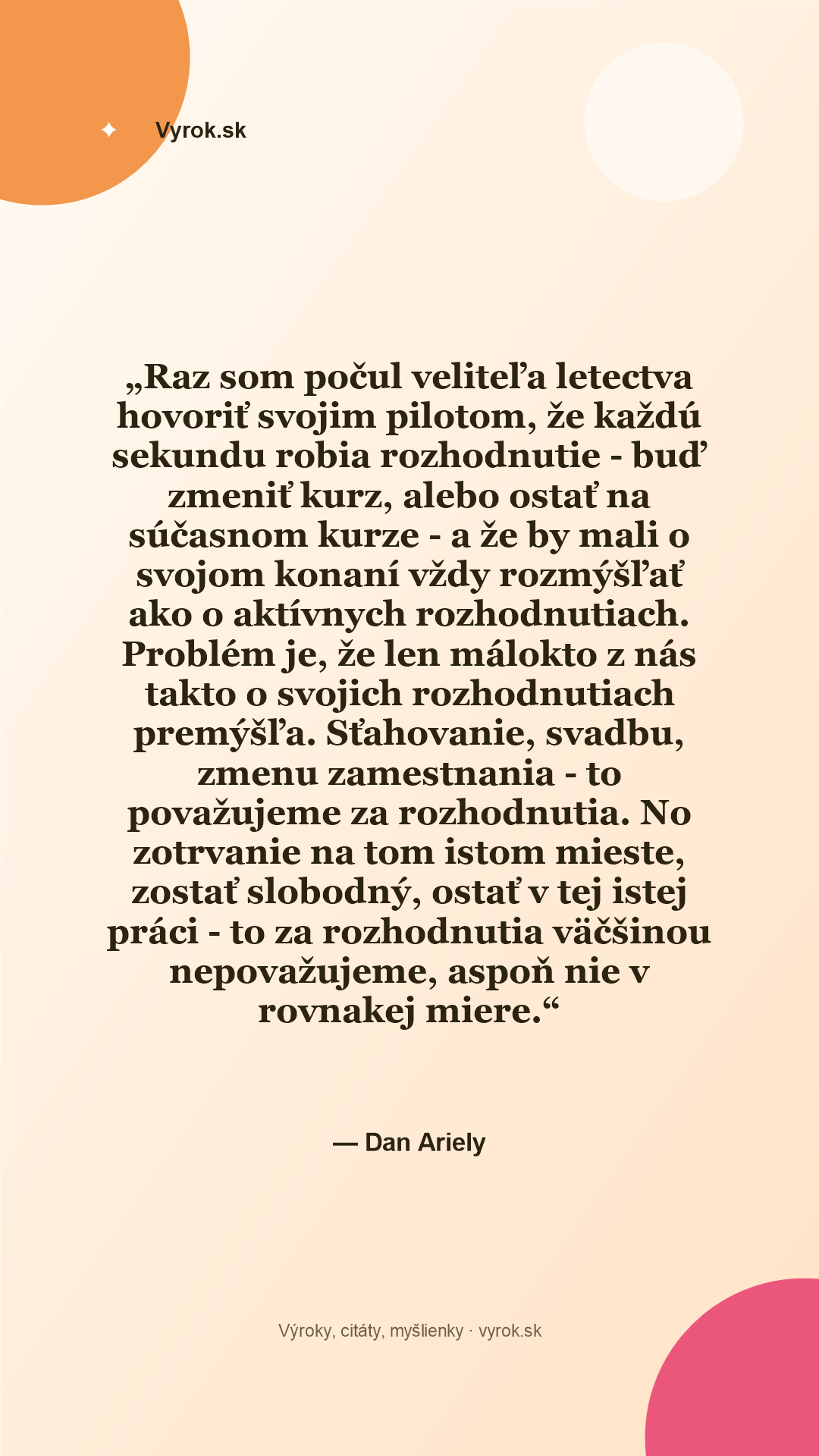 Vyrok.sk

„Raz som počul veliteľa letectva hovoriť svojim pilotom, že každú sekundu robia rozhodnutie - buď zmeniť kurz, alebo ostať na súčasnom kurze - a že by mali o svojom konaní vždy rozmýšľať ako o aktívnych rozhodnutiach. Problém je, že len málokto z nás takto o svojich rozhodnutiach premýšľa. Sťahovanie, svadbu, zmenu zamestnania - to považujeme za rozhodnutia. No zotrvanie na tom istom mieste, zostať slobodný, ostať v tej istej práci - to za rozhodnutia väčšinou nepovažujeme, aspoň nie v rovnakej miere.“

— Dan Ariely

Výroky, citáty, myšlienky · vyrok.sk